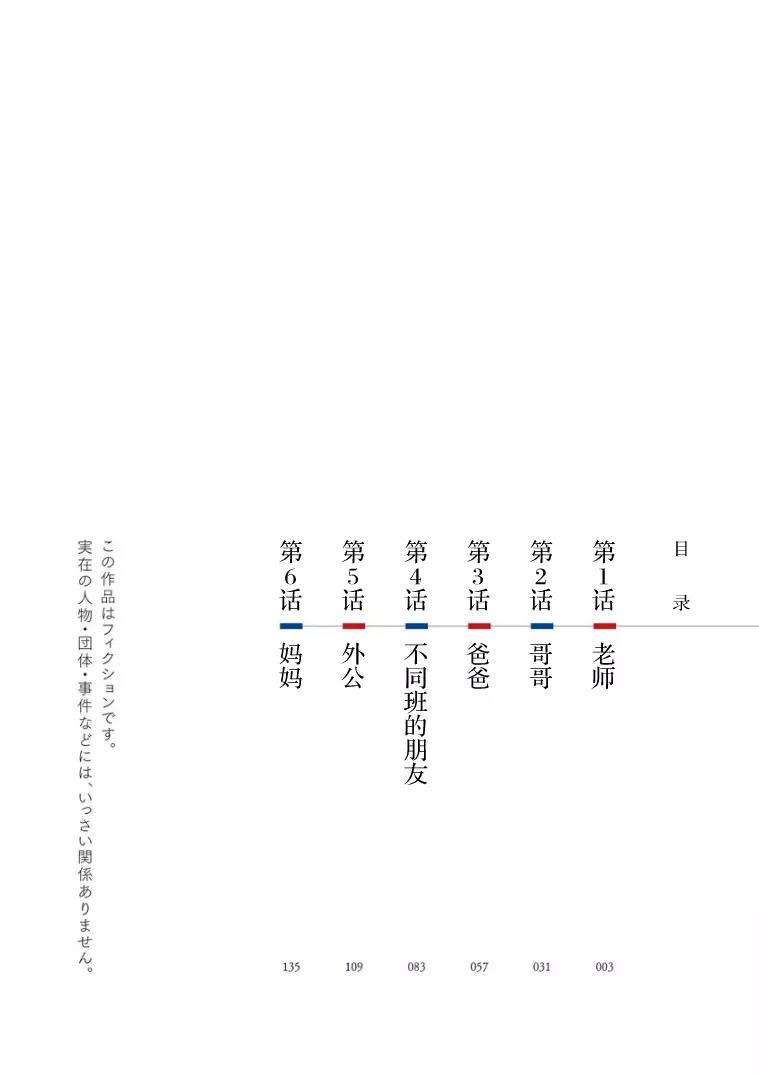 目录

第1话 老师 003

第2话 哥哥 031

第3话 爸爸 057

第4话 不同班的朋友 083

第5话 外公 109

第6话 妈妈 135

この作品はフィクションです。
実在の人物・団体・事件などには、いっさい関係ありません。